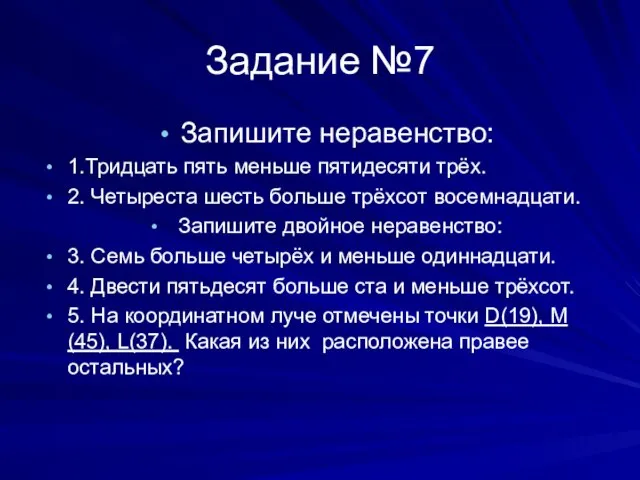 Задание №7

• Запишите неравенство:

• 1.Тридцать пять меньше пятидесяти трёх.

• 2. Четыреста шесть больше трёхсот восемнадцати.

• Запишите двойное неравенство:

• 3. Семь больше четырёх и меньше одиннадцати.

• 4. Двести пятьдесят больше ста и меньше трёхсот.

• 5. На координатном луче отмечены точки D(19), M (45), L(37). Какая из них расположена правее остальных?